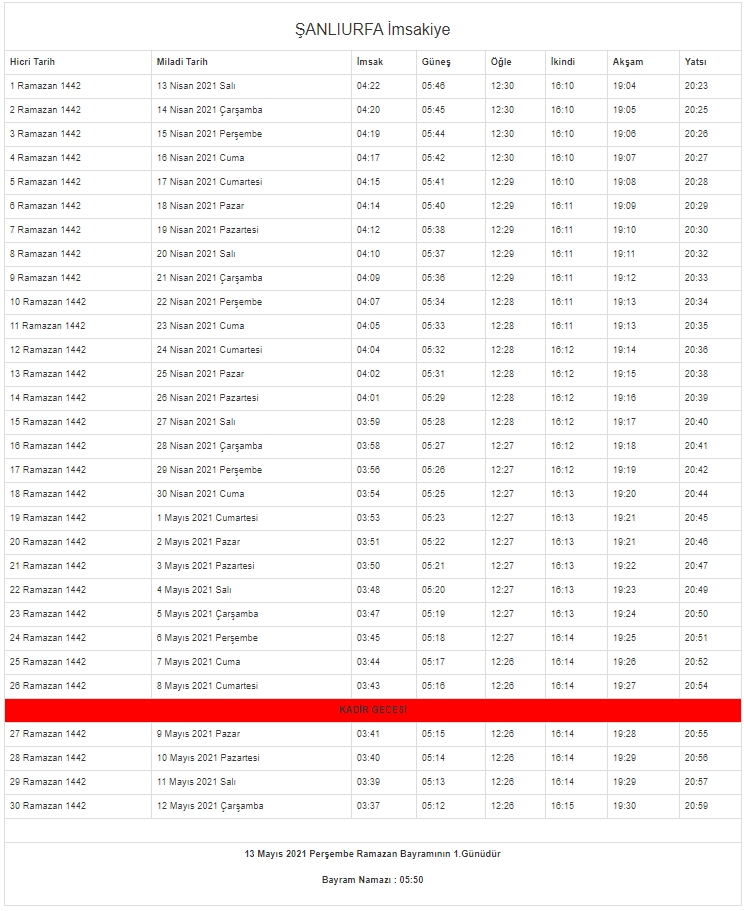 ŞANLIURFA İmsakiye

| Hicri Tarih | Miladi Tarih | İmsak | Güneş | Öğle | İkindi | Akşam | Yatsı |
|---|---|---|---|---|---|---|---|
| 1 Ramazan 1442 | 13 Nisan 2021 Salı | 04:22 | 05:46 | 12:30 | 16:10 | 19:04 | 20:23 |
| 2 Ramazan 1442 | 14 Nisan 2021 Çarşamba | 04:20 | 05:45 | 12:30 | 16:10 | 19:05 | 20:25 |
| 3 Ramazan 1442 | 15 Nisan 2021 Perşembe | 04:19 | 05:44 | 12:30 | 16:10 | 19:06 | 20:26 |
| 4 Ramazan 1442 | 16 Nisan 2021 Cuma | 04:17 | 05:42 | 12:30 | 16:10 | 19:07 | 20:27 |
| 5 Ramazan 1442 | 17 Nisan 2021 Cumartesi | 04:15 | 05:41 | 12:29 | 16:10 | 19:08 | 20:28 |
| 6 Ramazan 1442 | 18 Nisan 2021 Pazar | 04:14 | 05:40 | 12:29 | 16:11 | 19:09 | 20:29 |
| 7 Ramazan 1442 | 19 Nisan 2021 Pazartesi | 04:12 | 05:38 | 12:29 | 16:11 | 19:10 | 20:30 |
| 8 Ramazan 1442 | 20 Nisan 2021 Salı | 04:10 | 05:37 | 12:29 | 16:11 | 19:11 | 20:32 |
| 9 Ramazan 1442 | 21 Nisan 2021 Çarşamba | 04:09 | 05:36 | 12:29 | 16:11 | 19:12 | 20:33 |
| 10 Ramazan 1442 | 22 Nisan 2021 Perşembe | 04:07 | 05:34 | 12:28 | 16:11 | 19:13 | 20:34 |
| 11 Ramazan 1442 | 23 Nisan 2021 Cuma | 04:05 | 05:33 | 12:28 | 16:11 | 19:13 | 20:35 |
| 12 Ramazan 1442 | 24 Nisan 2021 Cumartesi | 04:04 | 05:32 | 12:28 | 16:12 | 19:14 | 20:36 |
| 13 Ramazan 1442 | 25 Nisan 2021 Pazar | 04:02 | 05:31 | 12:28 | 16:12 | 19:15 | 20:38 |
| 14 Ramazan 1442 | 26 Nisan 2021 Pazartesi | 04:01 | 05:29 | 12:28 | 16:12 | 19:16 | 20:39 |
| 15 Ramazan 1442 | 27 Nisan 2021 Salı | 03:59 | 05:28 | 12:28 | 16:12 | 19:17 | 20:40 |
| 16 Ramazan 1442 | 28 Nisan 2021 Çarşamba | 03:58 | 05:27 | 12:27 | 16:12 | 19:18 | 20:41 |
| 17 Ramazan 1442 | 29 Nisan 2021 Perşembe | 03:56 | 05:26 | 12:27 | 16:12 | 19:19 | 20:42 |
| 18 Ramazan 1442 | 30 Nisan 2021 Cuma | 03:54 | 05:25 | 12:27 | 16:13 | 19:20 | 20:44 |
| 19 Ramazan 1442 | 1 Mayıs 2021 Cumartesi | 03:53 | 05:23 | 12:27 | 16:13 | 19:21 | 20:45 |
| 20 Ramazan 1442 | 2 Mayıs 2021 Pazar | 03:51 | 05:22 | 12:27 | 16:13 | 19:21 | 20:46 |
| 21 Ramazan 1442 | 3 Mayıs 2021 Pazartesi | 03:50 | 05:21 | 12:27 | 16:13 | 19:22 | 20:47 |
| 22 Ramazan 1442 | 4 Mayıs 2021 Salı | 03:48 | 05:20 | 12:27 | 16:13 | 19:23 | 20:49 |
| 23 Ramazan 1442 | 5 Mayıs 2021 Çarşamba | 03:47 | 05:19 | 12:27 | 16:13 | 19:24 | 20:50 |
| 24 Ramazan 1442 | 6 Mayıs 2021 Perşembe | 03:45 | 05:18 | 12:27 | 16:14 | 19:25 | 20:51 |
| 25 Ramazan 1442 | 7 Mayıs 2021 Cuma | 03:44 | 05:17 | 12:26 | 16:14 | 19:26 | 20:52 |
| 26 Ramazan 1442 | 8 Mayıs 2021 Cumartesi | 03:43 | 05:16 | 12:26 | 16:14 | 19:27 | 20:54 |
| KADİR GECESİ | | | | | | | |
| 27 Ramazan 1442 | 9 Mayıs 2021 Pazar | 03:41 | 05:15 | 12:26 | 16:14 | 19:28 | 20:55 |
| 28 Ramazan 1442 | 10 Mayıs 2021 Pazartesi | 03:40 | 05:14 | 12:26 | 16:14 | 19:29 | 20:56 |
| 29 Ramazan 1442 | 11 Mayıs 2021 Salı | 03:39 | 05:13 | 12:26 | 16:14 | 19:29 | 20:57 |
| 30 Ramazan 1442 | 12 Mayıs 2021 Çarşamba | 03:37 | 05:12 | 12:26 | 16:15 | 19:30 | 20:59 |

13 Mayıs 2021 Perşembe Ramazan Bayramının 1.Günüdür

Bayram Namazı : 05:50